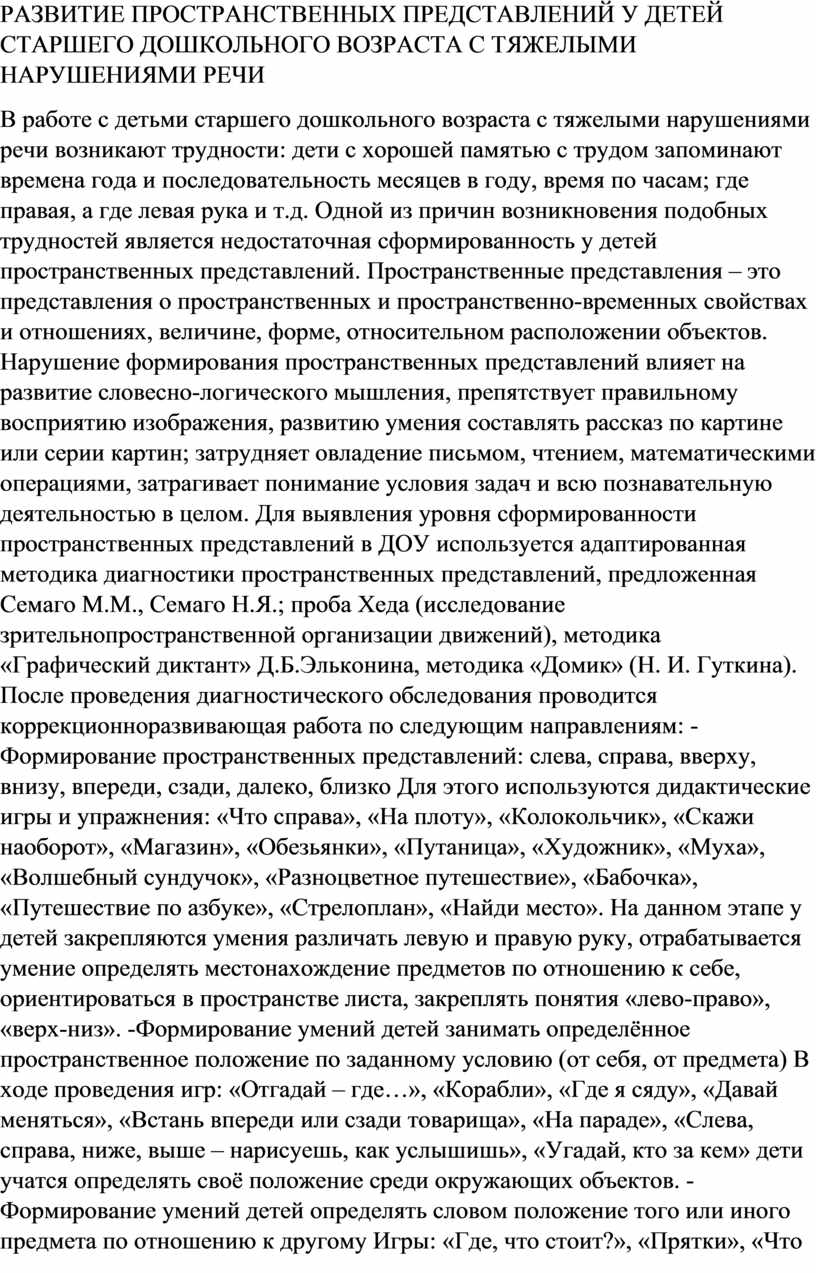 РАЗВИТИЕ ПРОСТРАНСТВЕННЫХ ПРЕДСТАВЛЕНИЙ У ДЕТЕЙ СТАРШЕГО ДОШКОЛЬНОГО ВОЗРАСТА С ТЯЖЕЛЫМИ НАРУШЕНИЯМИ РЕЧИ

В работе с детьми старшего дошкольного возраста с тяжелыми нарушениями речи возникают трудности: дети с хорошей памятью с трудом запоминают времена года и последовательность месяцев в году, время по часам; где правая, а где левая рука и т.д. Одной из причин возникновения подобных трудностей является недостаточная сформированность у детей пространственных представлений. Пространственные представления – это представления о пространственных и пространственно-временных свойствах и отношениях, величине, форме, относительном расположении объектов. Нарушение формирования пространственных представлений влияет на развитие словесно-логического мышления, препятствует правильному восприятию изображения, развитию умения составлять рассказ по картине или серии картин; затрудняет овладение письмом, чтением, математическими операциями, затрагивает понимание условия задач и всю познавательную деятельностью в целом. Для выявления уровня сформированности пространственных представлений в ДОУ используется адаптированная методика диагностики пространственных представлений, предложенная Семаго М.М., Семаго Н.Я.; проба Хеда (исследование зрительнопространственной организации движений), методика «Графический диктант» Д.Б.Эльконина, методика «Домик» (Н. И. Гуткина). После проведения диагностического обследования проводится коррекционноразвивающая работа по следующим направлениям: - Формирование пространственных представлений: слева, справа, вверху, внизу, впереди, сзади, далеко, близко Для этого используются дидактические игры и упражнения: «Что справа», «На плоту», «Колокольчик», «Скажи наоборот», «Магазин», «Обезьянки», «Путаница», «Художник», «Муха», «Волшебный сундучок», «Разноцветное путешествие», «Бабочка», «Путешествие по азбуке», «Стрелоплан», «Найди место». На данном этапе у детей закрепляются умения различать левую и правую руку, отрабатывается умение определять местонахождение предметов по отношению к себе, ориентироваться в пространстве листа, закреплять понятия «лево-право», «верх-низ». -Формирование умений детей занимать определённое пространственное положение по заданному условию (от себя, от предмета) В ходе проведения игр: «Отгадай – где…», «Корабли», «Где я сяду», «Давай меняться», «Встань впереди или сзади товарища», «На параде», «Слева, справа, ниже, выше – нарисуешь, как услышишь», «Угадай, кто за кем» дети учатся определять своё положение среди окружающих объектов. - Формирование умений детей определять словом положение того или иного предмета по отношению к другому Игры: «Где, что стоит?», «Прятки», «Что